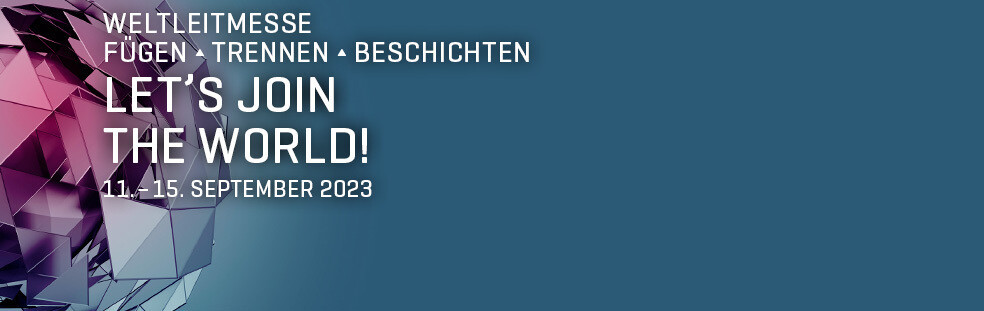 WELTLEITMESSE
FÜGEN ▲ TRENNEN ▲ BESCHICHTEN

LET'S JOIN
THE WORLD!

11. – 15. SEPTEMBER 2023